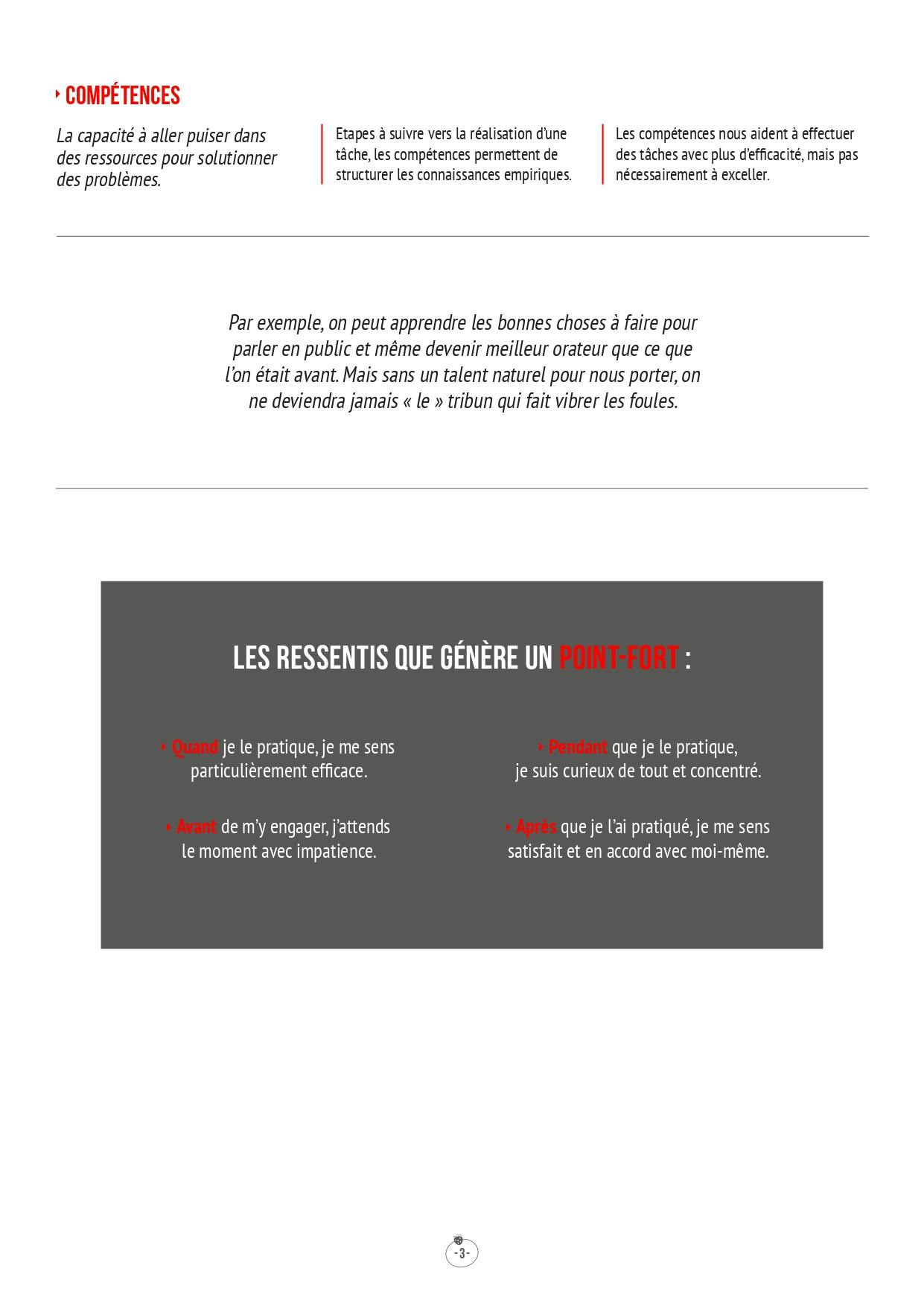 COMPÉTENCES

La capacité à aller puiser dans des ressources pour solutionner des problèmes.

Etapes à suivre vers la réalisation d'une tâche, les compétences permettent de structurer les connaissances empiriques.

Les compétences nous aident à effectuer des tâches avec plus d'efficacité, mais pas nécessairement à exceller.

Par exemple, on peut apprendre les bonnes choses à faire pour parler en public et même devenir meilleur orateur que ce que l'on était avant. Mais sans un talent naturel pour nous porter, on ne deviendra jamais « le » tribun qui fait vibrer les foules.

LES RESSENTIS QUE GÉNÈRE UN POINT-FORT :

Quand je le pratique, je me sens particulièrement efficace.

Avant de m'y engager, j'attends le moment avec impatience.

Pendant que je le pratique, je suis curieux de tout et concentré.

Après que je l'ai pratiqué, je me sens satisfait et en accord avec moi-même.

- 3 -